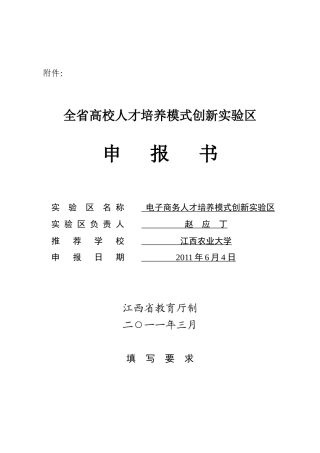 附件:

全省高校人才培养模式创新实验区

申 报 书

实 验 区 名 称 电子商务人才培养模式创新实验区
实 验 区 负 责 人 赵 应 丁
推 荐 学 校 江西农业大学
申 报 日 期 2011 年 6 月 4 日

江西省教育厅制
二〇一一年三月

填 写 要 求